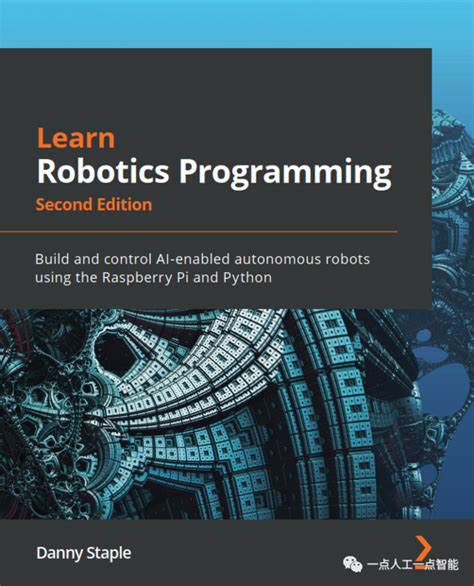 Learn
Robotics Programming
Second Edition

Build and control AI-enabled autonomous robots using the Raspberry Pi and Python

Danny Staple

一点人工一点智能